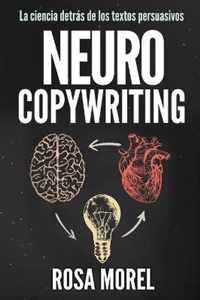 La ciencia detrás de los textos persuasivos

NEURO
COPYWRITING

ROSA MOREL